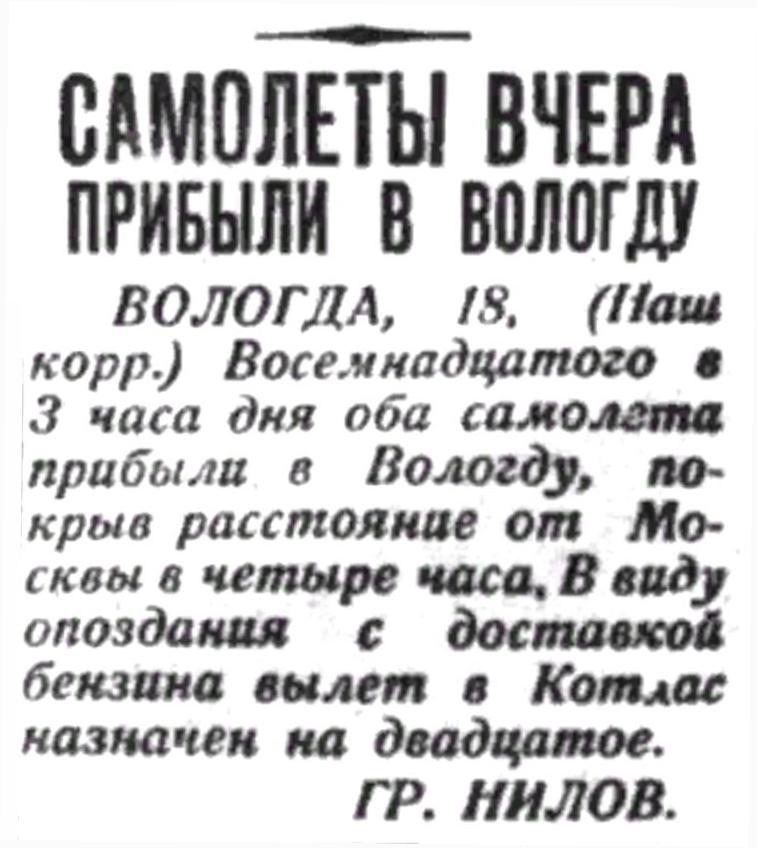 САМОЛЕТЫ ВЧЕРА ПРИБЫЛИ В ВОЛОГДУ

ВОЛОГДА, 18. (Наш корр.) Восемнадцатого в 3 часа дня оба самолета прибыли в Вологду, покрыв расстояние от Москвы в четыре часа. В виду опоздания с доставкой бензина вылет в Котлас назначен на двадцатое.

ГР. НИЛОВ.